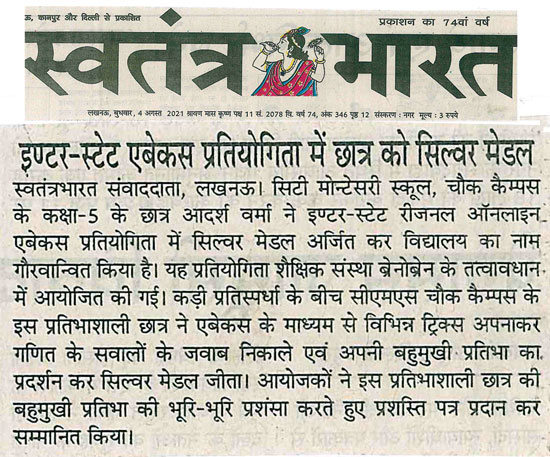 ऊ, कानपुर और दिल्ली से प्रकाशित

प्रकाशन का 74वां वर्ष

स्वतंत्र भारत

लखनऊ, बुधवार, 4 अगस्त 2021 श्रावण मास कृष्ण पक्ष 11 सं. 2078 वि. वर्ष 74, अंक 346 पृष्ठ 12 संस्करण : नगर मूल्य : 3 रुपये

इण्टर-स्टेट एबेकस प्रतियोगिता में छात्र को सिल्वर मेडल

स्वतंत्रभारत संवाददाता, लखनऊ। सिटी मोन्टेसरी स्कूल, चौक कैम्पस के कक्षा-5 के छात्र आदर्श वर्मा ने इण्टर-स्टेट रीजनल ऑनलाइन एबेकस प्रतियोगिता में सिल्वर मेडल अर्जित कर विद्यालय का नाम गौरवान्वित किया है। यह प्रतियोगिता शैक्षिक संस्था ब्रेनोब्रेन के तत्वावधान में आयोजित की गई। कड़ी प्रतिस्पर्धा के बीच सीएमएस चौक कैम्पस के इस प्रतिभाशाली छात्र ने एबेकस के माध्यम से विभिन्न ट्रिक्स अपनाकर गणित के सवालों के जवाब निकाले एवं अपनी बहुमुखी प्रतिभा का प्रदर्शन कर सिल्वर मेडल जीता। आयोजकों ने इस प्रतिभाशाली छात्र की बहुमुखी प्रतिभा की भूरि-भूरि प्रशंसा करते हुए प्रशस्ति पत्र प्रदान कर सम्मानित किया।